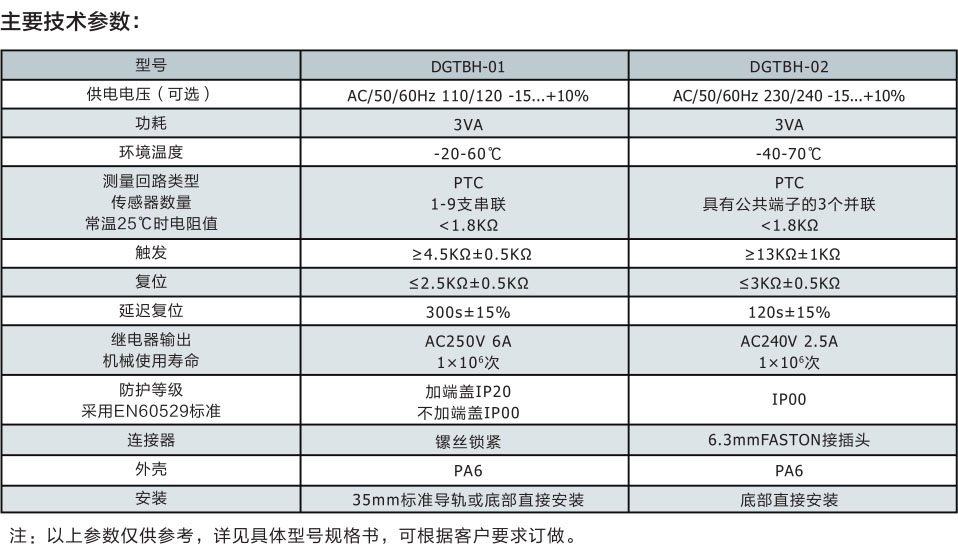 主要技术参数：

| 型号 | DGTBH-01 | DGTBH-02 |
|---|---|---|
| 供电电压（可选） | AC/50/60Hz 110/120 -15...+10% | AC/50/60Hz 230/240 -15...+10% |
| 功耗 | 3VA | 3VA |
| 环境温度 | -20-60℃ | -40-70℃ |
| 测量回路类型 传感器数量 常温25℃时电阻值 | PTC 1-9支串联 <1.8KΩ | PTC 具有公共端子的3个并联 <1.8KΩ |
| 触发 | ≥4.5KΩ±0.5KΩ | ≥13KΩ±1KΩ |
| 复位 | ≤2.5KΩ±0.5KΩ | ≤3KΩ±0.5KΩ |
| 延迟复位 | 300s±15% | 120s±15% |
| 继电器输出 机械使用寿命 | AC250V 6A $1\times10^6$次 | AC240V 2.5A $1\times10^6$次 |
| 防护等级 采用EN60529标准 | 加端盖IP20 不加端盖IP00 | IP00 |
| 连接器 | 镙丝锁紧 | 6.3mmFASTON接插头 |
| 外壳 | PA6 | PA6 |
| 安装 | 35mm标准导轨或底部直接安装 | 底部直接安装 |

注：以上参数仅供参考，详见具体型号规格书，可根据客户要求订做。